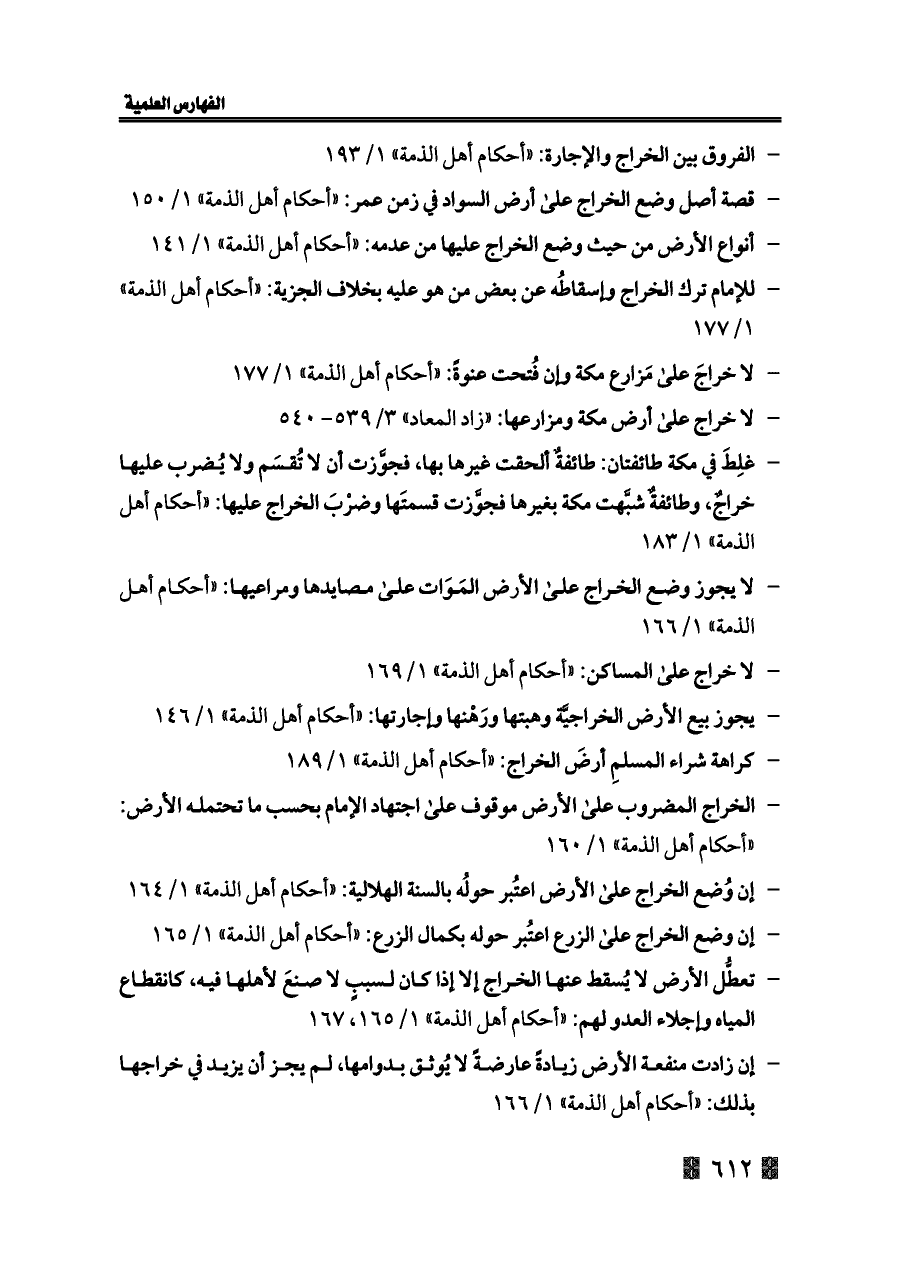 الفهارس العلمية

- الفروق بين الخراج والإجارة: «أحكام أهل الذمة» ١/ ١٩٣
- قصة أصل وضع الخراج علىٰ أرض السواد في زمن عمر: «أحكام أهل الذمة» ١/ ١٥٠
- أنواع الأرض من حيث وضع الخراج عليها من عدمه: «أحكام أهل الذمة» ١/ ١٤١
- للإمام ترك الخراج وإسقاطُه عن بعض من هو عليه بخلاف الجزية: «أحكام أهل الذمة» ١/ ١٧٧
- لا خراجَ علىٰ مَزارع مكة وإن فُتحت عنوةً: «أحكام أهل الذمة» ١/ ١٧٧
- لا خراج علىٰ أرض مكة ومزارعها: «زاد المعاد» ٣/ ٥٣٩- ٥٤٠
- غلِطَ في مكة طائفتان: طائفةٌ ألحقت غيرها بها، فجوَّزت أن لا تُقسَم ولا يُضرب عليها خراجٌ، وطائفةٌ شبَّهت مكة بغيرها فجوَّزت قسمتَها وضرْبَ الخراج عليها: «أحكام أهل الذمة» ١/ ١٨٣
- لا يجوز وضع الخراج علىٰ الأرض المَوَات علىٰ مصايدها ومراعيها: «أحكام أهل الذمة» ١/ ١٦٦
- لا خراج علىٰ المساكن: «أحكام أهل الذمة» ١/ ١٦٩
- يجوز بيع الأرض الخراجيَّة وهبتها ورَهْنها وإجارتها: «أحكام أهل الذمة» ١/ ١٤٦
- كراهة شراء المسلمِ أرضَ الخراج: «أحكام أهل الذمة» ١/ ١٨٩
- الخراج المضروب علىٰ الأرض موقوف علىٰ اجتهاد الإمام بحسب ما تحتمله الأرض: «أحكام أهل الذمة» ١/ ١٦٠
- إن وُضع الخراج علىٰ الأرض اعتُبر حولُه بالسنة الهلالية: «أحكام أهل الذمة» ١/ ١٦٤
- إن وضع الخراج علىٰ الزرع اعتُبر حوله بكمال الزرع: «أحكام أهل الذمة» ١/ ١٦٥
- تعطُّل الأرض لا يُسقط عنها الخراج إلا إذا كان لسببٍ لا صنعَ لأهلها فيه، كانقطاع المياه وإجلاء العدو لهم: «أحكام أهل الذمة» ١/ ١٦٥، ١٦٧
- إن زادت منفعة الأرض زيادةً عارضةً لا يُوثق بدوامها، لم يجز أن يزيد في خراجها بذلك: «أحكام أهل الذمة» ١/ ١٦٦

٦١٢